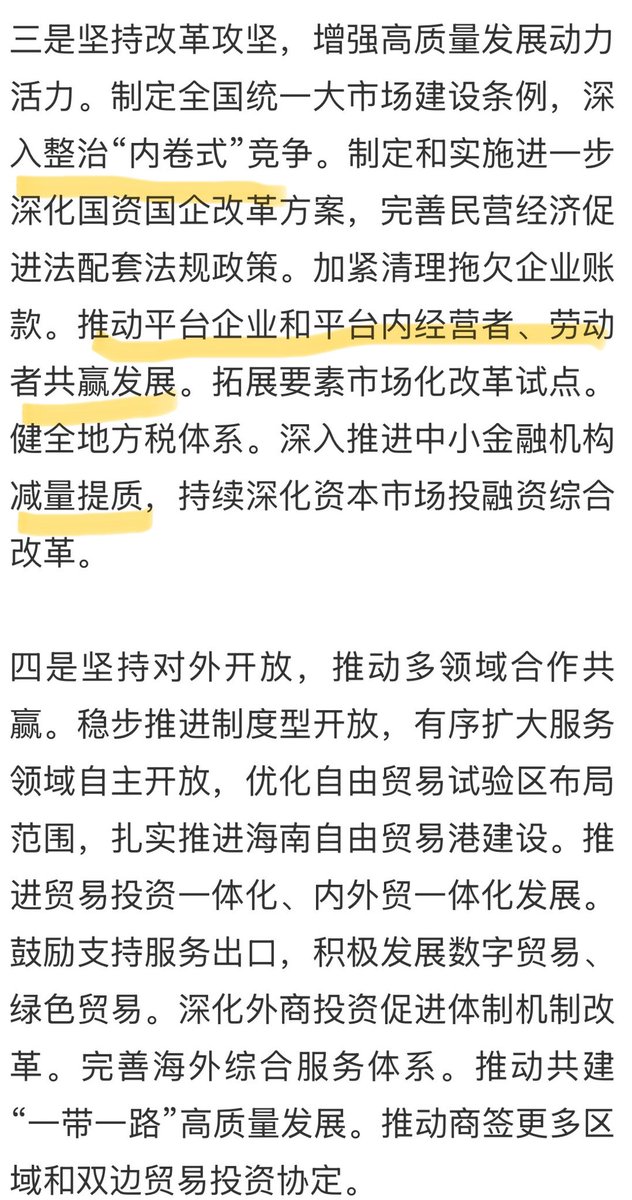 三是坚持改革攻坚，增强高质量发展动力活力。制定全国统一大市场建设条例，深入整治“内卷式”竞争。制定和实施进一步深化国资国企改革方案，完善民营经济促进法配套法规政策。加紧清理拖欠企业账款。推动平台企业和平台内经营者、劳动者共赢发展。拓展要素市场化改革试点。健全地方税体系。深入推进中小金融机构减量提质，持续深化资本市场投融资综合改革。

四是坚持对外开放，推动多领域合作共赢。稳步推进制度型开放，有序扩大服务领域自主开放，优化自由贸易试验区布局范围，扎实推进海南自由贸易港建设。推进贸易投资一体化、内外贸一体化发展。鼓励支持服务出口，积极发展数字贸易、绿色贸易。深化外商投资促进体制机制改革。完善海外综合服务体系。推动共建“一带一路”高质量发展。推动商签更多区域和双边贸易投资协定。